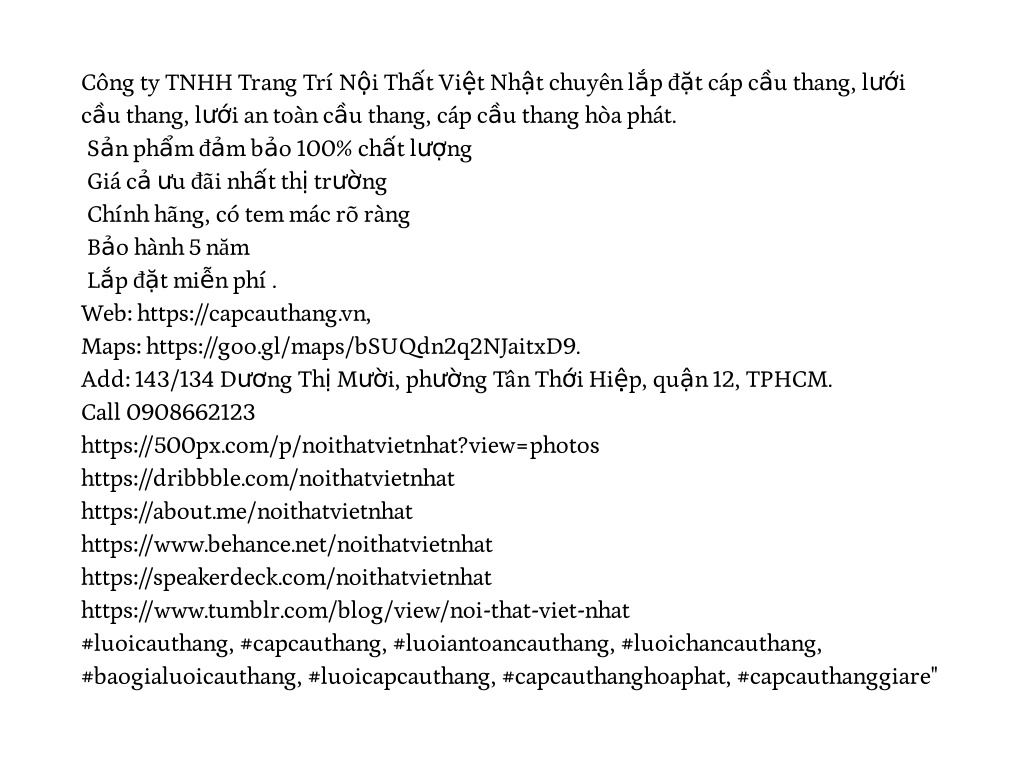 Công ty TNHH Trang Trí Nội Thất Việt Nhật chuyên lắp đặt cáp cầu thang, lưới cầu thang, lưới an toàn cầu thang, cáp cầu thang hòa phát.
Sản phẩm đảm bảo 100% chất lượng
Giá cả ưu đãi nhất thị trường
Chính hãng, có tem mác rõ ràng
Bảo hành 5 năm
Lắp đặt miễn phí .
Web: https://capcauthang.vn,
Maps: https://goo.gl/maps/bSUQdn2q2NJaitxD9.
Add: 143/134 Dương Thị Mười, phường Tân Thới Hiệp, quận 12, TPHCM.
Call 0908662123
https://500px.com/p/noithatvietnhat?view=photos
https://dribbble.com/noithatvietnhat
https://about.me/noithatvietnhat
https://www.behance.net/noithatvietnhat
https://speakerdeck.com/noithatvietnhat
https://www.tumblr.com/blog/view/noi-that-viet-nhat
#luoicauthang, #capcauthang, #luoiantoancauthang, #luoichancauthang, #baogialuoicauthang, #luoicapcauthang, #capcauthanghoaphat, #capcauthanggiare"